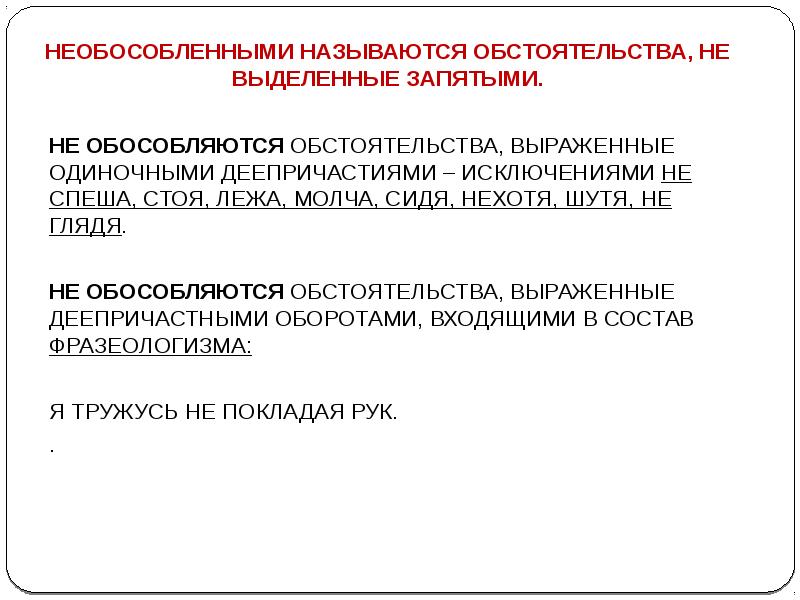 НЕОБОСОБЛЕННЫМИ НАЗЫВАЮТСЯ ОБСТОЯТЕЛЬСТВА, НЕ ВЫДЕЛЕННЫЕ ЗАПЯТЫМИ.

НЕ ОБОСОБЛЯЮТСЯ ОБСТОЯТЕЛЬСТВА, ВЫРАЖЕННЫЕ ОДИНОЧНЫМИ ДЕЕПРИЧАСТИЯМИ – ИСКЛЮЧЕНИЯМИ НЕ СПЕША, СТОЯ, ЛЕЖА, МОЛЧА, СИДЯ, НЕХОТЯ, ШУТЯ, НЕ ГЛЯДЯ.

НЕ ОБОСОБЛЯЮТСЯ ОБСТОЯТЕЛЬСТВА, ВЫРАЖЕННЫЕ ДЕЕПРИЧАСТНЫМИ ОБОРОТАМИ, ВХОДЯЩИМИ В СОСТАВ ФРАЗЕОЛОГИЗМА:

Я ТРУЖУСЬ НЕ ПОКЛАДАЯ РУК.

.